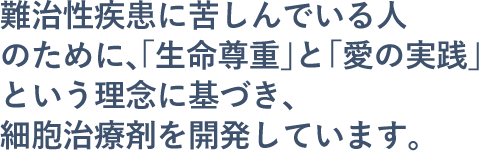 難治性疾患に苦しんでいる人のために、「生命尊重」と「愛の実践」という理念に基づき、細胞治療剤を開発しています。